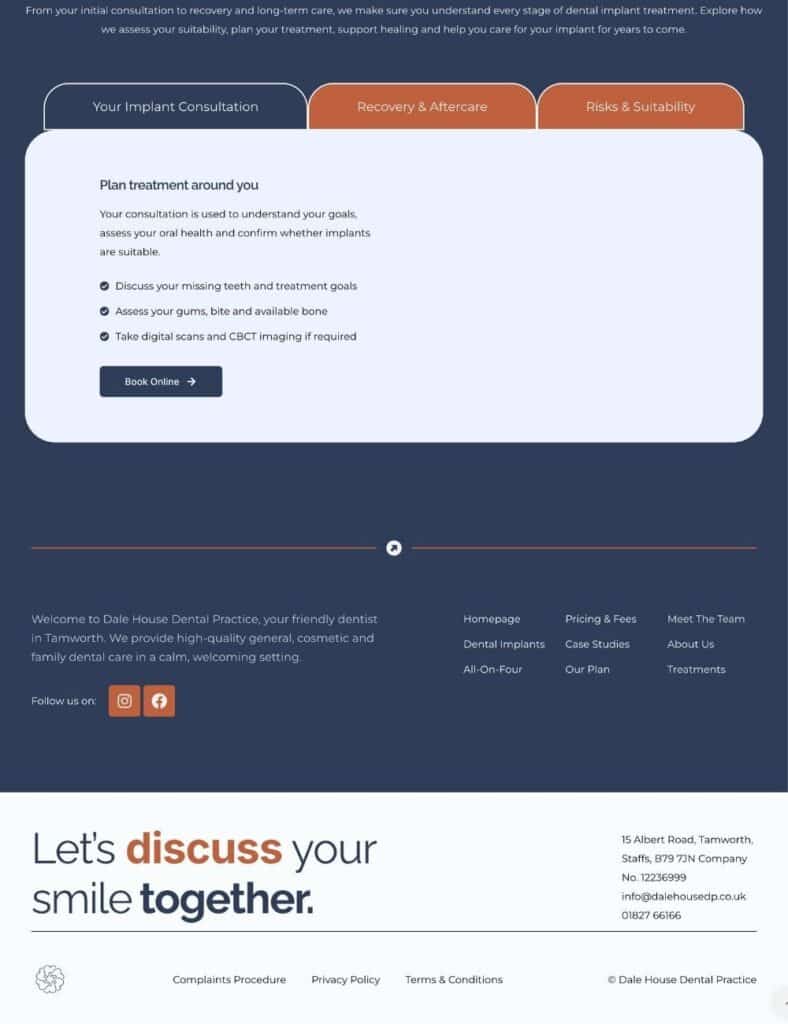 From your initial consultation to recovery and long-term care, we make sure you understand every stage of dental implant treatment. Explore how we assess your suitability, plan your treatment, support healing and help you care for your implant for years to come.

Your Implant Consultation

Recovery & Aftercare

Risks & Suitability

Plan treatment around you

Your consultation is used to understand your goals, assess your oral health and confirm whether implants are suitable.

Discuss your missing teeth and treatment goals

Assess your gums, bite and available bone

Take digital scans and CBCT imaging if required

Book Online

Welcome to Dale House Dental Practice, your friendly dentist in Tamworth. We provide high-quality general, cosmetic and family dental care in a calm, welcoming setting.

Follow us on:

Homepage

Dental Implants

All-On-Four

Pricing & Fees

Case Studies

Our Plan

Meet The Team

About Us

Treatments

Let's discuss your smile together.

15 Albert Road, Tamworth, Staffs, B79 7JN Company No. 12236999
info@dalehousedp.co.uk
01827 66166

Complaints Procedure

Privacy Policy

Terms & Conditions

© Dale House Dental Practice